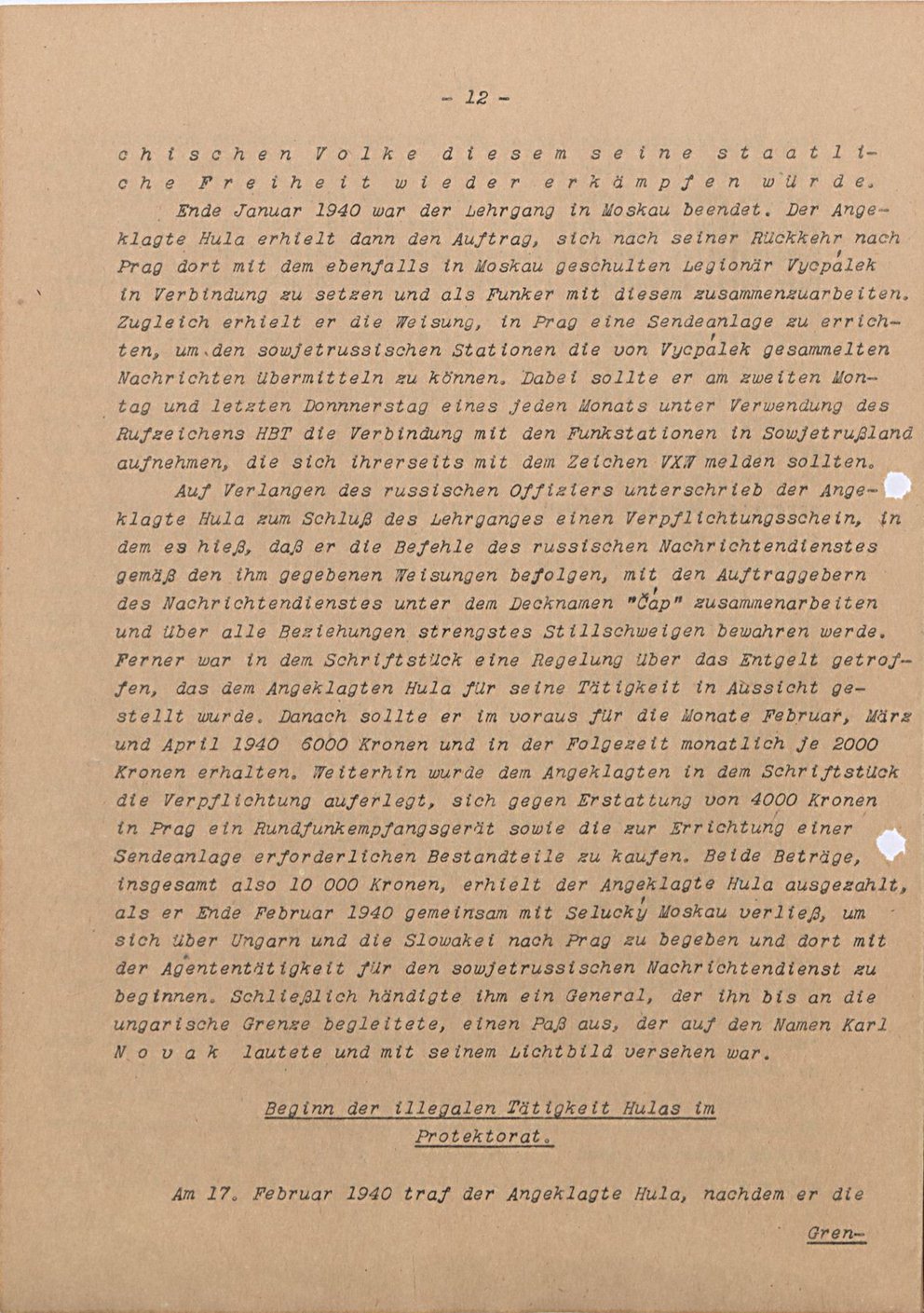 - 12 -

chischen Volke diesem seine staatliche Freiheit wieder erkämpfen würde.

Ende Januar 1940 war der Lehrgang in Moskau beendet. Der Angeklagte Hula erhielt dann den Auftrag, sich nach seiner Rückkehr nach Prag dort mit dem ebenfalls in Moskau geschulten Legionär Vycpálek in Verbindung zu setzen und als Funker mit diesem zusammenzuarbeiten. Zugleich erhielt er die Weisung, in Prag eine Sendeanlage zu errichten, um den sowjetrussischen Stationen die von Vycpálek gesammelten Nachrichten übermitteln zu können. Dabei sollte er am zweiten Montag und letzten Donnnerstag eines jeden Monats unter Verwendung des Rufzeichens HBT die Verbindung mit den Funkstationen in Sowjetrußland aufnehmen, die sich ihrerseits mit dem Zeichen VXW melden sollten.

Auf Verlangen des russischen Offiziers unterschrieb der Angeklagte Hula zum Schluß des Lehrganges einen Verpflichtungsschein, in dem es hieß, daß er die Befehle des russischen Nachrichtendienstes gemäß den ihm gegebenen Weisungen befolgen, mit den Auftraggebern des Nachrichtendienstes unter dem Decknamen "Čáp" zusammenarbeiten und über alle Beziehungen strengstes Stillschweigen bewahren werde. Ferner war in dem Schriftstück eine Regelung über das Entgelt getroffen, das dem Angeklagten Hula für seine Tätigkeit in Aussicht gestellt wurde. Danach sollte er im voraus für die Monate Februar, März und April 1940 6000 Kronen und in der Folgezeit monatlich je 2000 Kronen erhalten. Weiterhin wurde dem Angeklagten in dem Schriftstück die Verpflichtung auferlegt, sich gegen Erstattung von 4000 Kronen in Prag ein Rundfunkempfangsgerät sowie die zur Errichtung einer Sendeanlage erforderlichen Bestandteile zu kaufen. Beide Beträge, insgesamt also 10 000 Kronen, erhielt der Angeklagte Hula ausgezahlt, als er Ende Februar 1940 gemeinsam mit Selucký Moskau verließ, um sich über Ungarn und die Slowakei nach Prag zu begeben und dort mit der Agententätigkeit für den sowjetrussischen Nachrichtendienst zu beginnen. Schließlich händigte ihm ein General, der ihn bis an die ungarische Grenze begleitete, einen Paß aus, der auf den Namen Karl Novak lautete und mit seinem Lichtbild versehen war.

Beginn der illegalen Tätigkeit Hulas im Protektorat.

Am 17. Februar 1940 traf der Angeklagte Hula, nachdem er die

Gren-